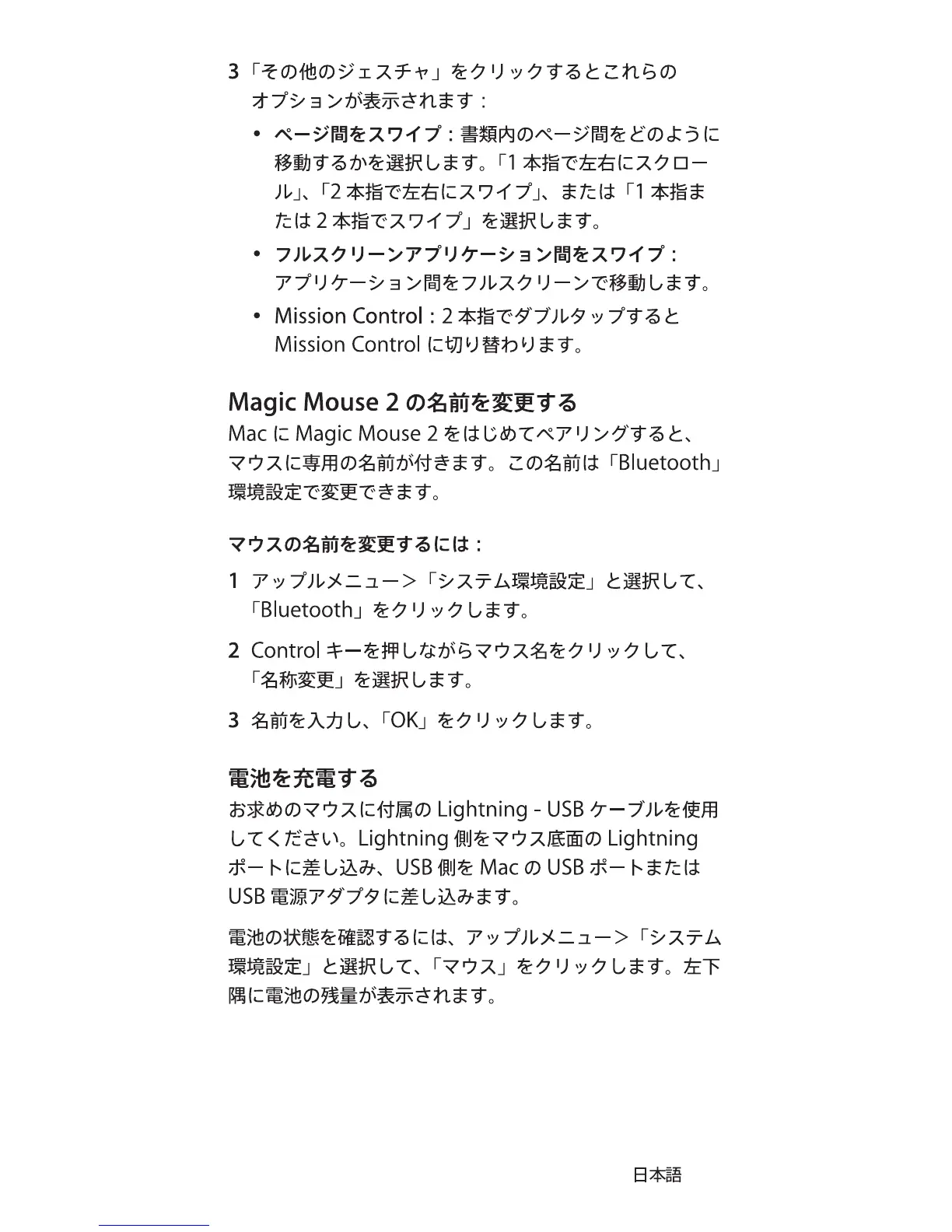 3 「その他のジェスチャ」をクリックするとこれらのオプションが表示されます：

• ページ間をスワイプ：書類内のページ間をどのように移動するかを選択します。「1 本指で左右にスクロール」、「2 本指で左右にスワイプ」、または「1 本指または 2 本指でスワイプ」を選択します。

• フルスクリーンアプリケーション間をスワイプ：アプリケーション間をフルスクリーンで移動します。

• Mission Control：2 本指でダブルタップすると Mission Control に切り替わります。

Magic Mouse 2 の名前を変更する
Mac に Magic Mouse 2 をはじめてペアリングすると、マウスに専用の名前が付きます。この名前は「Bluetooth」環境設定で変更できます。

マウスの名前を変更するには：

1 アップルメニュー＞「システム環境設定」と選択して、「Bluetooth」をクリックします。

2 Control キーを押しながらマウス名をクリックして、「名称変更」を選択します。

3 名前を入力し、「OK」をクリックします。

電池を充電する
お求めのマウスに付属の Lightning - USB ケーブルを使用してください。Lightning 側をマウス底面の Lightning ポートに差し込み、USB 側を Mac の USB ポートまたは USB 電源アダプタに差し込みます。

電池の状態を確認するには、アップルメニュー＞「システム環境設定」と選択して、「マウス」をクリックします。左下隅に電池の残量が表示されます。

日本語